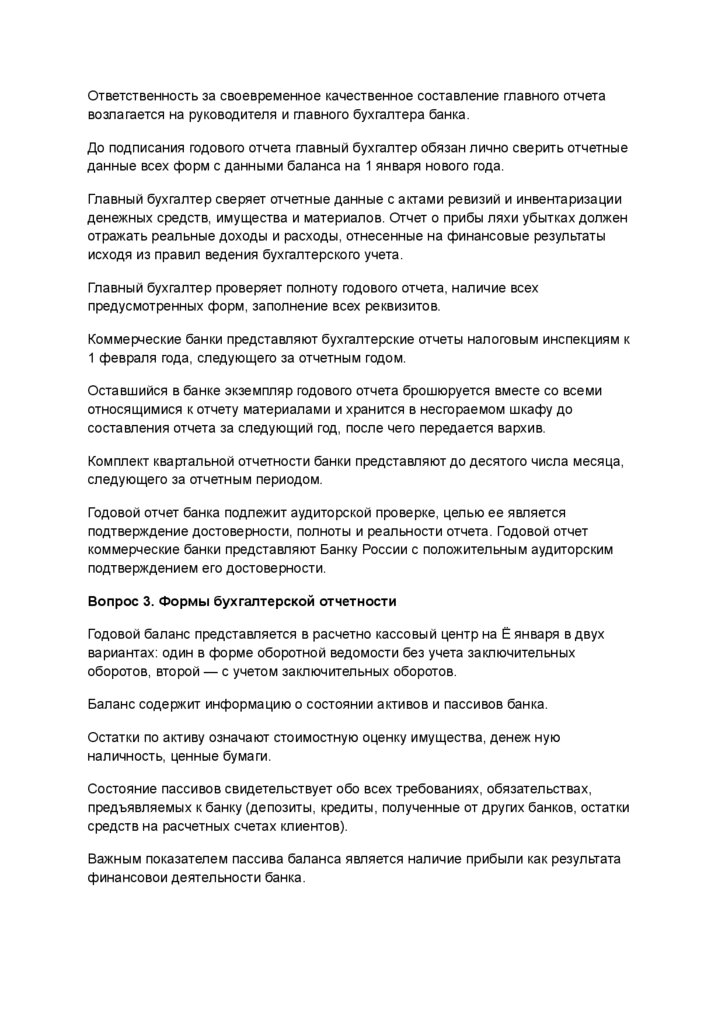 Ответственность за своевременное качественное составление главного отчета возлагается на руководителя и главного бухгалтера банка.

До подписания годового отчета главный бухгалтер обязан лично сверить отчетные данные всех форм с данными баланса на 1 января нового года.

Главный бухгалтер сверяет отчетные данные с актами ревизий и инвентаризации денежных средств, имущества и материалов. Отчет о прибы ляхи убытках должен отражать реальные доходы и расходы, отнесенные на финансовые результаты исходя из правил ведения бухгалтерского учета.

Главный бухгалтер проверяет полноту годового отчета, наличие всех предусмотренных форм, заполнение всех реквизитов.

Коммерческие банки представляют бухгалтерские отчеты налоговым инспекциям к 1 февраля года, следующего за отчетным годом.

Оставшийся в банке экземпляр годового отчета брошюруется вместе со всеми относящимися к отчету материалами и хранится в несгораемом шкафу до составления отчета за следующий год, после чего передается вархив.

Комплект квартальной отчетности банки представляют до десятого числа месяца, следующего за отчетным периодом.

Годовой отчет банка подлежит аудиторской проверке, целью ее является подтверждение достоверности, полноты и реальности отчета. Годовой отчет коммерческие банки представляют Банку России с положительным аудиторским подтверждением его достоверности.

Вопрос 3. Формы бухгалтерской отчетности

Годовой баланс представляется в расчетно кассовый центр на Ё января в двух вариантах: один в форме оборотной ведомости без учета заключительных оборотов, второй — с учетом заключительных оборотов.

Баланс содержит информацию о состоянии активов и пассивов банка.

Остатки по активу означают стоимостную оценку имущества, денеж ную наличность, ценные бумаги.

Состояние пассивов свидетельствует обо всех требованиях, обязательствах, предъявляемых к банку (депозиты, кредиты, полученные от других банков, остатки средств на расчетных счетах клиентов).

Важным показателем пассива баланса является наличие прибыли как результата финансовои деятельности банка.